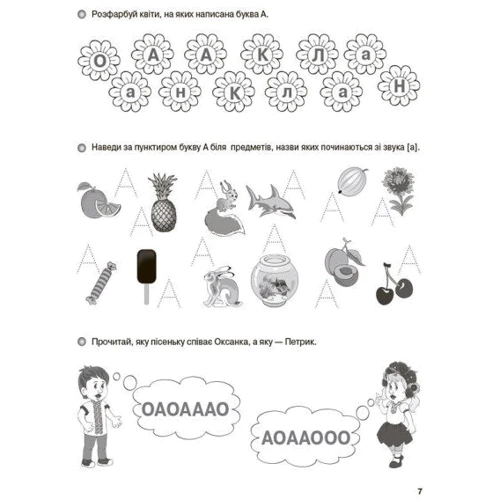 Розфарбуй квіти, на яких написана буква А.

О А А К Л а
а н К л а Н

Наведи за пунктиром букву А біля предметів, назви яких починаються зі звука [а].

А А А А А
А А А А А А А

Прочитай, яку пісеньку співає Оксанка, а яку — Петрик.

ОАОАААО

АОААООО

7